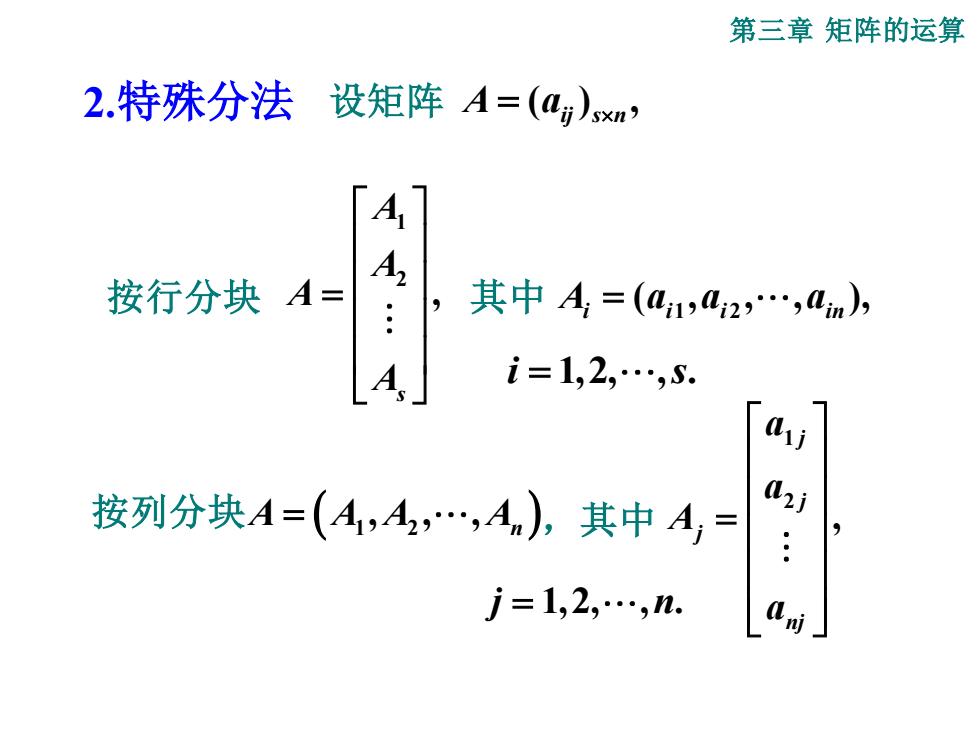 第三章 矩阵的运算

2.特殊分法 设矩阵 $A=(a_{ij})_{s\times n}$,

按行分块 $A=\begin{bmatrix} A_1 \\ A_2 \\ \vdots \\ A_s \end{bmatrix}$, 其中 $A_i=(a_{i1},a_{i2},\cdots,a_{in})$, $i=1,2,\cdots,s.$

按列分块 $A=\left(A_1,A_2,\cdots,A_n\right)$, 其中 $A_j=\begin{bmatrix} a_{1j} \\ a_{2j} \\ \vdots \\ a_{nj} \end{bmatrix}$,

$j=1,2,\cdots,n.$